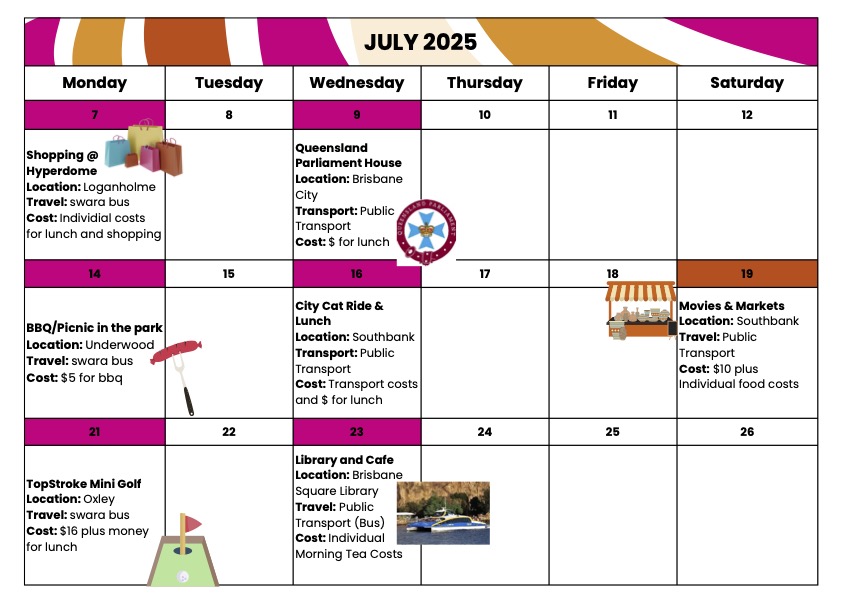 JULY 2025

| Monday | Tuesday | Wednesday | Thursday | Friday | Saturday |
|---|---|---|---|---|---|
| 7 | 8 | 9 | 10 | 11 | 12 |
| **Shopping @ Hyperdome** **Location:** Loganholme **Travel:** swara bus **Cost:** Individial costs for lunch and shopping | | **Queensland Parliament House** **Location:** Brisbane City **Transport:** Public Transport **Cost:** $ for lunch | | | |
| 14 | 15 | 16 | 17 | 18 | 19 |
| **BBQ/Picnic in the park** **Location:** Underwood **Travel:** swara bus **Cost:** $5 for bbq | | **City Cat Ride & Lunch** **Location:** Southbank **Transport:** Public Transport **Cost:** Transport costs and $ for lunch | | | **Movies & Markets** **Location:** Southbank **Travel:** Public Transport **Cost:** $10 plus Individual food costs |
| 21 | 22 | 23 | 24 | 25 | 26 |
| **TopStroke Mini Golf** **Location:** Oxley **Travel:** swara bus **Cost:** $16 plus money for lunch | | **Library and Cafe** **Location:** Brisbane Square Library **Travel:** Public Transport (Bus) **Cost:** Individual Morning Tea Costs | | | |

QUEENSLAND PARLIAMENT